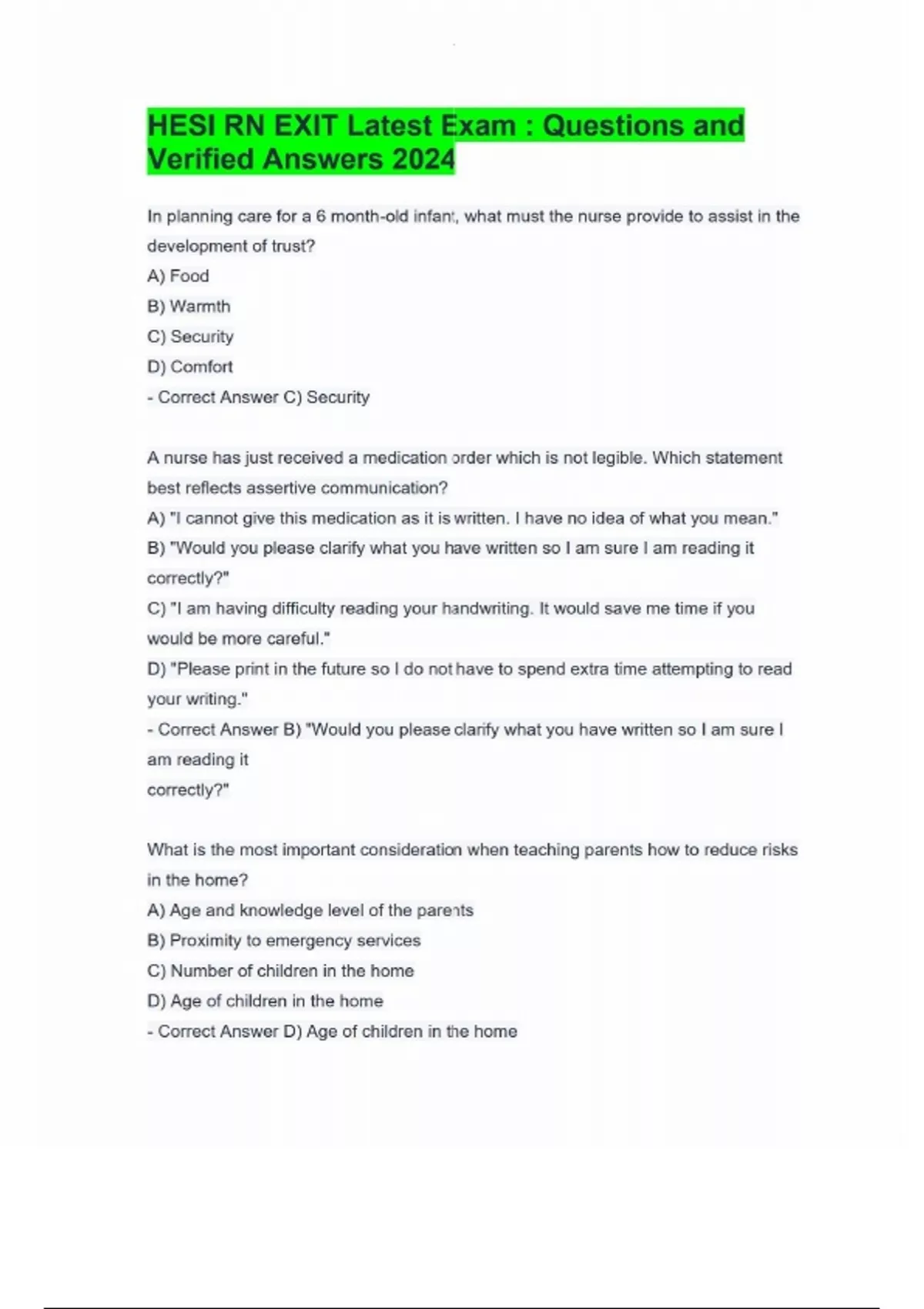 HESI RN EXIT Latest Exam : Questions and Verified Answers 2024

In planning care for a 6 month-old infant, what must the nurse provide to assist in the development of trust?
A) Food
B) Warmth
C) Security
D) Comfort
- Correct Answer C) Security

A nurse has just received a medication order which is not legible. Which statement best reflects assertive communication?
A) "I cannot give this medication as it is written. I have no idea of what you mean."
B) "Would you please clarify what you have written so I am sure I am reading it correctly?"
C) "I am having difficulty reading your handwriting. It would save me time if you would be more careful."
D) "Please print in the future so I do not have to spend extra time attempting to read your writing."
- Correct Answer B) "Would you please clarify what you have written so I am sure I am reading it
correctly?"

What is the most important consideration when teaching parents how to reduce risks in the home?
A) Age and knowledge level of the parents
B) Proximity to emergency services
C) Number of children in the home
D) Age of children in the home
- Correct Answer D) Age of children in the home